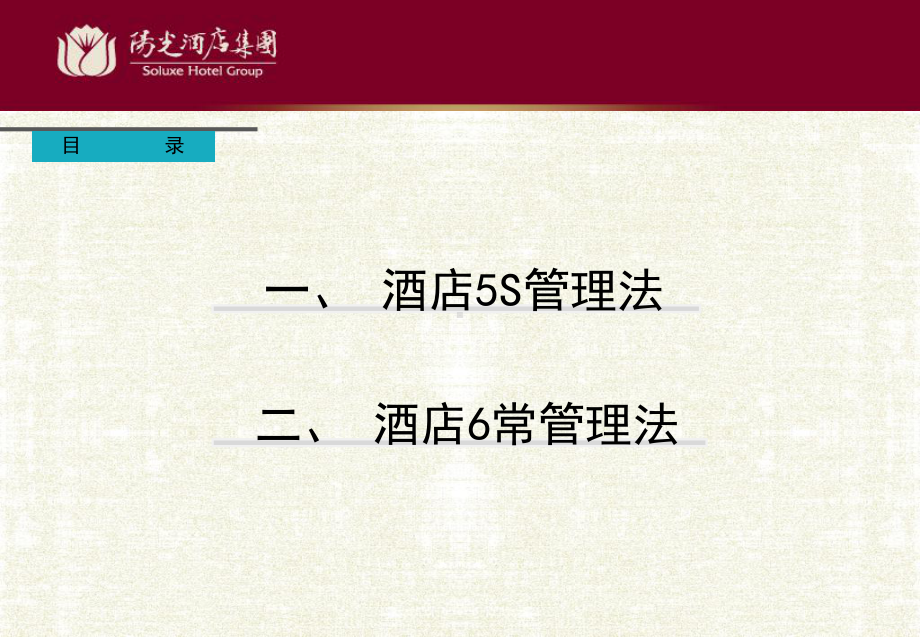 阳光酒店集团
Soluxe Hotel Group

目　　录

一、 酒店5S管理法

二、 酒店6常管理法